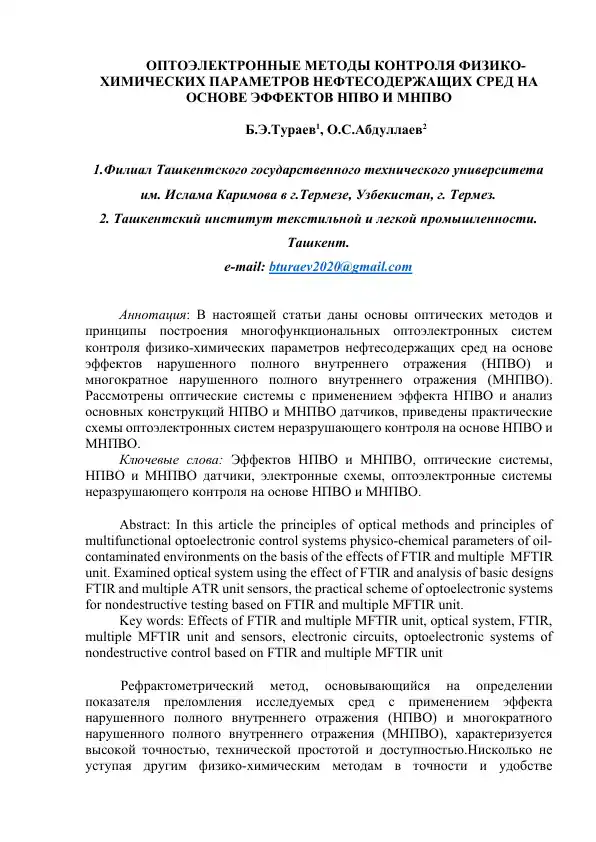 ОПТОЭЛЕКТРОННЫЕ МЕТОДЫ КОНТРОЛЯ ФИЗИКО-ХИМИЧЕСКИХ ПАРАМЕТРОВ НЕФТЕСОДЕРЖАЩИХ СРЕД НА ОСНОВЕ ЭФФЕКТОВ НПВО И МНПВО

Б.Э.Тураев$^1$, О.С.Абдуллаев$^2$

1.Филиал Ташкентского государственного технического университета им. Ислама Каримова в г.Термезе, Узбекистан, г. Термез.
2. Ташкентский институт текстильной и легкой промышленности. Ташкент.
e-mail: bturaev2020@gmail.com

Аннотация: В настоящей статьи даны основы оптических методов и принципы построения многофункциональных оптоэлектронных систем контроля физико-химических параметров нефтесодержащих сред на основе эффектов нарушенного полного внутреннего отражения (НПВО) и многократное нарушенного полного внутреннего отражения (МНПВО). Рассмотрены оптические системы с применением эффекта НПВО и анализ основных конструкций НПВО и МНПВО датчиков, приведены практические схемы оптоэлектронных систем неразрушающего контроля на основе НПВО и МНПВО.

Ключевые слова: Эффектов НПВО и МНПВО, оптические системы, НПВО и МНПВО датчики, электронные схемы, оптоэлектронные системы неразрушающего контроля на основе НПВО и МНПВО.

Abstract: In this article the principles of optical methods and principles of multifunctional optoelectronic control systems physico-chemical parameters of oil-contaminated environments on the basis of the effects of FTIR and multiple MFTIR unit. Examined optical system using the effect of FTIR and analysis of basic designs FTIR and multiple ATR unit sensors, the practical scheme of optoelectronic systems for nondestructive testing based on FTIR and multiple MFTIR unit.

Key words: Effects of FTIR and multiple MFTIR unit, optical system, FTIR, multiple MFTIR unit and sensors, electronic circuits, optoelectronic systems of nondestructive control based on FTIR and multiple MFTIR unit

Рефрактометрический метод, основывающийся на определении показателя преломления исследуемых сред с применением эффекта нарушенного полного внутреннего отражения (НПВО) и многократного нарушенного полного внутреннего отражения (МНПВО), характеризуется высокой точностью, технической простотой и доступностью.Нисколько не уступая другим физико-химическим методам в точности и удобстве